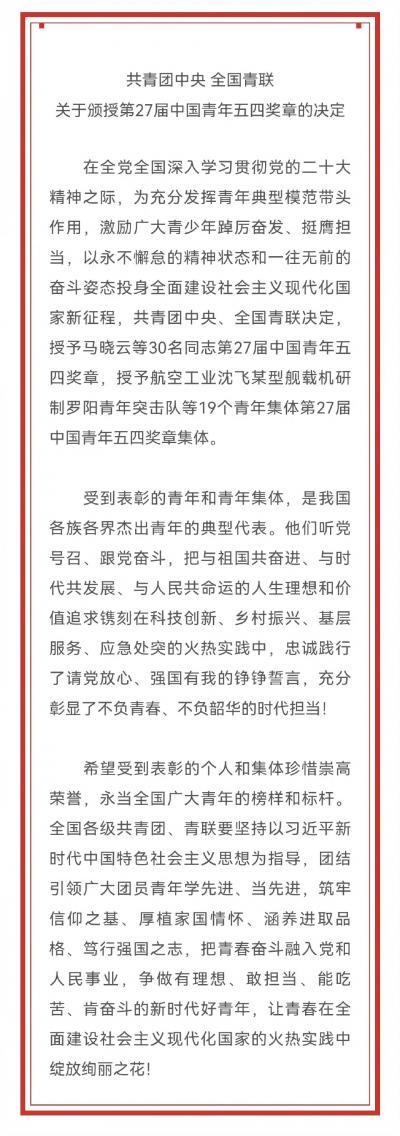 共青团中央 全国青联
关于颁授第27届中国青年五四奖章的决定

在全党全国深入学习贯彻党的二十大精神之际，为充分发挥青年典型模范带头作用，激励广大青少年踔厉奋发、挺膺担当，以永不懈怠的精神状态和一往无前的奋斗姿态投身全面建设社会主义现代化国家新征程，共青团中央、全国青联决定，授予马晓云等30名同志第27届中国青年五四奖章，授予航空工业沈飞某型舰载机研制罗阳青年突击队等19个青年集体第27届中国青年五四奖章集体。

受到表彰的青年和青年集体，是我国各族各界杰出青年的典型代表。他们听党号召、跟党奋斗，把与祖国共奋进、与时代共发展、与人民共命运的人生理想和价值追求镌刻在科技创新、乡村振兴、基层服务、应急处突的火热实践中，忠诚践行了请党放心、强国有我的铮铮誓言，充分彰显了不负青春、不负韶华的时代担当！

希望受到表彰的个人和集体珍惜崇高荣誉，永当全国广大青年的榜样和标杆。全国各级共青团、青联要坚持以习近平新时代中国特色社会主义思想为指导，团结引领广大团员青年学先进、当先进，筑牢信仰之基、厚植家国情怀、涵养进取品格、笃行强国之志，把青春奋斗融入党和人民事业，争做有理想、敢担当、能吃苦、肯奋斗的新时代好青年，让青春在全面建设社会主义现代化国家的火热实践中绽放绚丽之花！